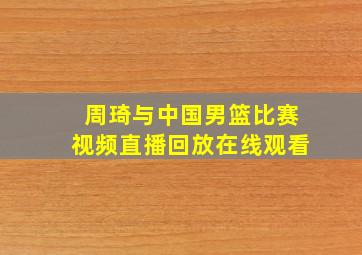 周琦与中国男篮比赛
视频直播回放在线观看